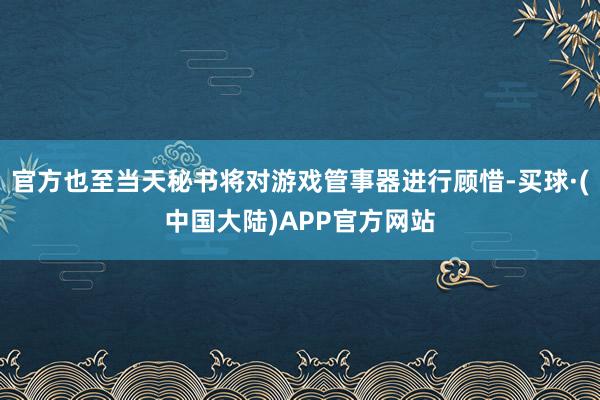 官方也至当天秘书将对游戏管事器进行顾惜-买球·(中国大陆)APP官方网站